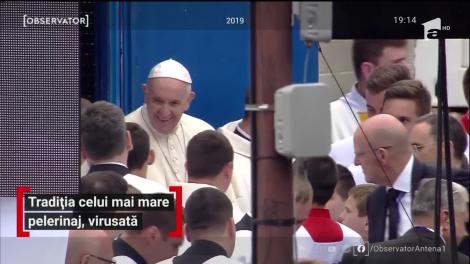 [OBSERVATOR]

2019

19:14

a HD

Tradiţia celui mai mare pelerinaj, virusată

/ObservatorAntena1